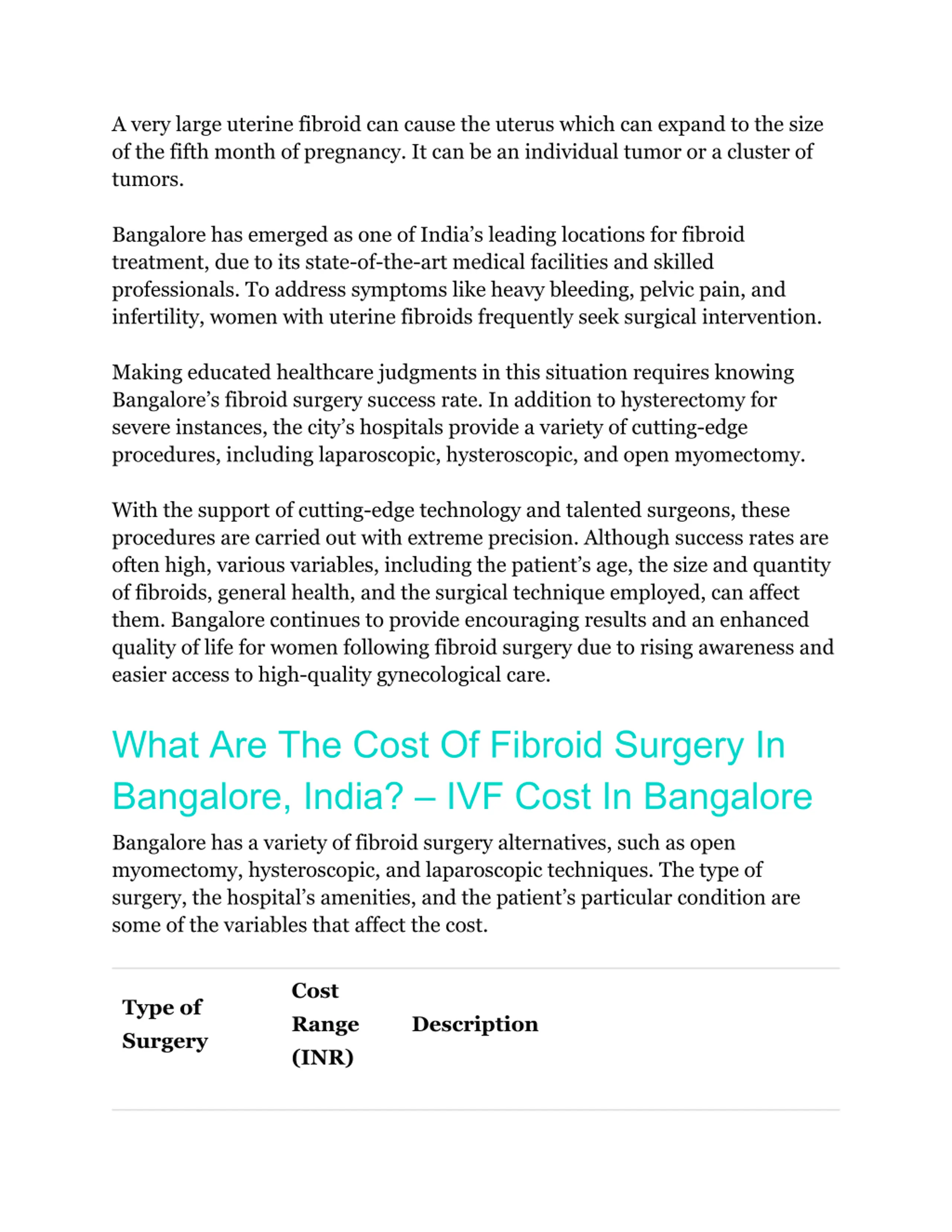 A very large uterine fibroid can cause the uterus which can expand to the size of the fifth month of pregnancy. It can be an individual tumor or a cluster of tumors.

Bangalore has emerged as one of India’s leading locations for fibroid treatment, due to its state-of-the-art medical facilities and skilled professionals. To address symptoms like heavy bleeding, pelvic pain, and infertility, women with uterine fibroids frequently seek surgical intervention.

Making educated healthcare judgments in this situation requires knowing Bangalore’s fibroid surgery success rate. In addition to hysterectomy for severe instances, the city’s hospitals provide a variety of cutting-edge procedures, including laparoscopic, hysteroscopic, and open myomectomy.

With the support of cutting-edge technology and talented surgeons, these procedures are carried out with extreme precision. Although success rates are often high, various variables, including the patient’s age, the size and quantity of fibroids, general health, and the surgical technique employed, can affect them. Bangalore continues to provide encouraging results and an enhanced quality of life for women following fibroid surgery due to rising awareness and easier access to high-quality gynecological care.

What Are The Cost Of Fibroid Surgery In Bangalore, India? – IVF Cost In Bangalore

Bangalore has a variety of fibroid surgery alternatives, such as open myomectomy, hysteroscopic, and laparoscopic techniques. The type of surgery, the hospital’s amenities, and the patient’s particular condition are some of the variables that affect the cost.

| Type of Surgery | Cost Range (INR) | Description |
|---|---|---|